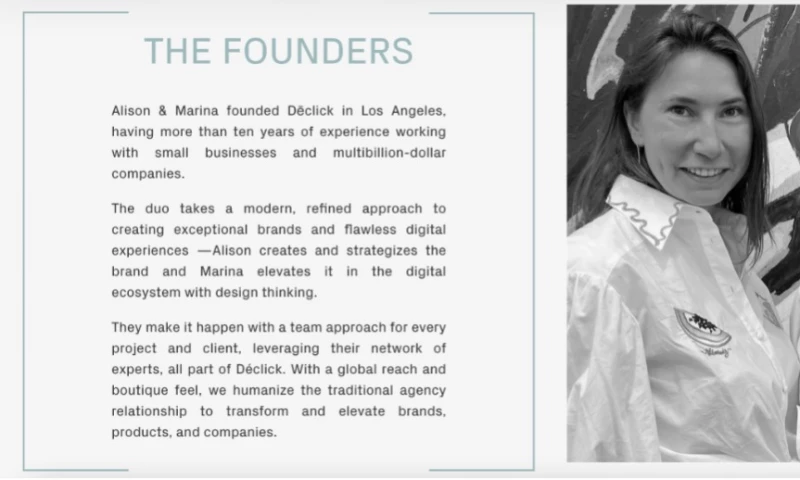 THE FOUNDERS

Alison & Marina founded Dēclick in Los Angeles, having more than ten years of experience working with small businesses and multibillion-dollar companies.

The duo takes a modern, refined approach to creating exceptional brands and flawless digital experiences —Alison creates and strategizes the brand and Marina elevates it in the digital ecosystem with design thinking.

They make it happen with a team approach for every project and client, leveraging their network of experts, all part of Déclick. With a global reach and boutique feel, we humanize the traditional agency relationship to transform and elevate brands, products, and companies.